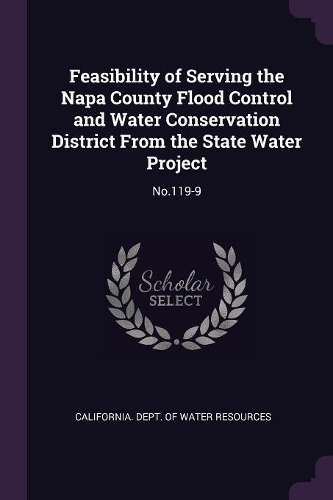 Feasibility of Serving the Napa County Flood Control and Water Conservation District From the State Water Project

No.119-9

Scholar
SELECT

CALIFORNIA. DEPT. OF WATER RESOURCES